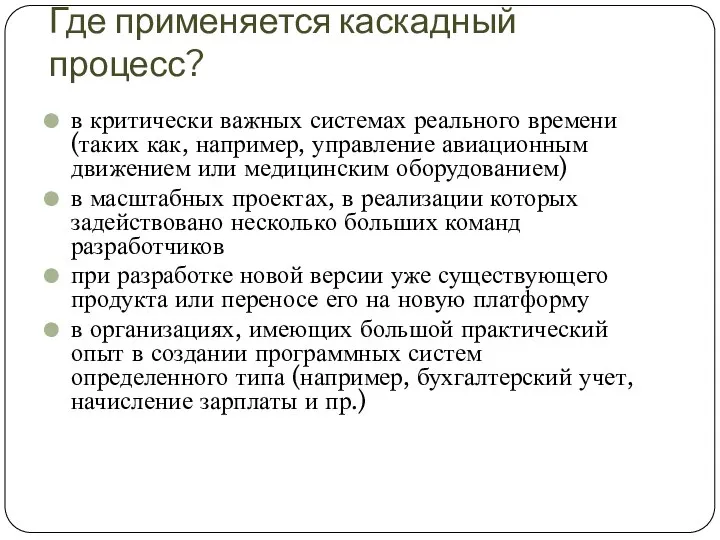 Где применяется каскадный процесс?

в критически важных системах реального времени (таких как, например, управление авиационным движением или медицинским оборудованием)

в масштабных проектах, в реализации которых задействовано несколько больших команд разработчиков

при разработке новой версии уже существующего продукта или переносе его на новую платформу

в организациях, имеющих большой практический опыт в создании программных систем определенного типа (например, бухгалтерский учет, начисление зарплаты и пр.)